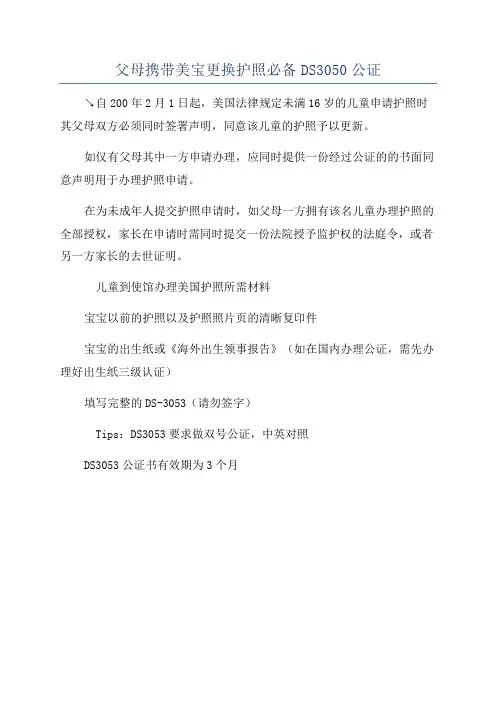 父母携带美宝更换护照必备 DS3050 公证

↘自 200 年 2 月 1 日起，美国法律规定未满 16 岁的儿童申请护照时其父母双方必须同时签署声明，同意该儿童的护照予以更新。

如仅有父母其中一方申请办理，应同时提供一份经过公证的的书面同意声明用于办理护照申请。

在为未成年人提交护照申请时，如父母一方拥有该名儿童办理护照的全部授权，家长在申请时需同时提交一份法院授予监护权的法庭令，或者另一方家长的去世证明。

儿童到使馆办理美国护照所需材料

宝宝以前的护照以及护照照片页的清晰复印件

宝宝的出生纸或《海外出生领事报告》（如在国内办理公证，需先办理好出生纸三级认证）

填写完整的 DS-3053（请勿签字）

Tips：DS3053 要求做双号公证，中英对照

DS3053 公证书有效期为 3 个月